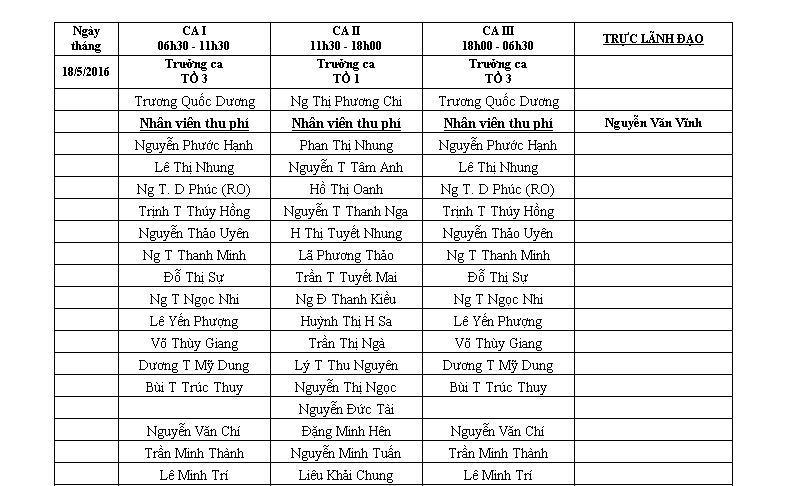 | Ngày tháng | CA I 06h30 - 11h30 | CA II 11h30 - 18h00 | CA III 18h00 - 06h30 | TRỰC LÃNH ĐẠO |
|---|---|---|---|---|
| 18/5/2016 | Trưởng ca TỔ 3 | Trưởng ca TỔ 1 | Trưởng ca TỔ 3 | |
| | Trương Quốc Dương | Ng Thị Phương Chi | Trương Quốc Dương | |
| | Nhân viên thu phí | Nhân viên thu phí | Nhân viên thu phí | Nguyễn Văn Vĩnh |
| | Nguyễn Phước Hạnh | Phan Thị Nhung | Nguyễn Phước Hạnh | |
| | Lê Thị Nhung | Nguyễn T Tâm Anh | Lê Thị Nhung | |
| | Ng T. D Phúc (RO) | Hồ Thị Oanh | Ng T. D Phúc (RO) | |
| | Trịnh T Thúy Hồng | Nguyễn T Thanh Nga | Trịnh T Thúy Hồng | |
| | Nguyễn Thảo Uyên | H Thị Tuyết Nhung | Nguyễn Thảo Uyên | |
| | Ng T Thanh Minh | Lã Phương Thảo | Ng T Thanh Minh | |
| | Đỗ Thị Sự | Trần T Tuyết Mai | Đỗ Thị Sự | |
| | Ng T Ngọc Nhi | Ng Đ Thanh Kiều | Ng T Ngọc Nhi | |
| | Lê Yến Phượng | Huỳnh Thị H Sa | Lê Yến Phượng | |
| | Võ Thùy Giang | Trần Thị Ngà | Võ Thùy Giang | |
| | Dương T Mỹ Dung | Lý T Thu Nguyên | Dương T Mỹ Dung | |
| | Bùi T Trúc Thuy | Nguyễn Thị Ngọc | Bùi T Trúc Thuy | |
| | | Nguyễn Đức Tài | | |
| | Nguyễn Văn Chí | Đặng Minh Hên | Nguyễn Văn Chí | |
| | Trần Minh Thành | Nguyễn Minh Tuấn | Trần Minh Thành | |
| | Lê Minh Trí | Liêu Khải Chung | Lê Minh Trí | |